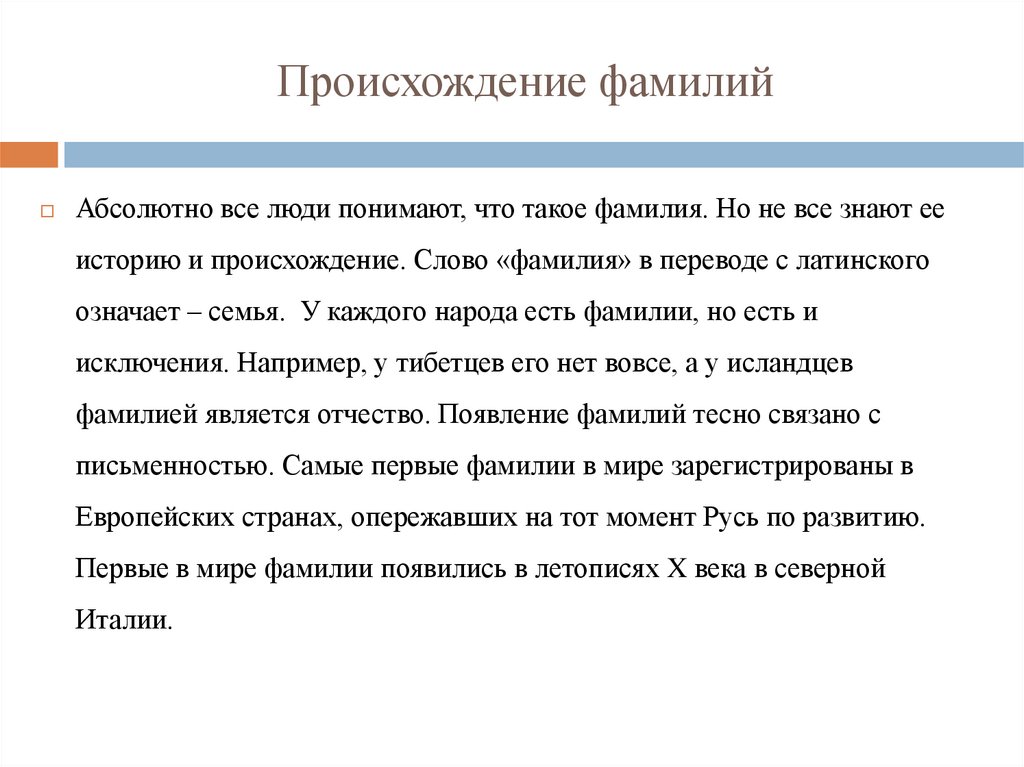 Происхождение фамилий

Абсолютно все люди понимают, что такое фамилия. Но не все знают ее историю и происхождение. Слово «фамилия» в переводе с латинского означает – семья. У каждого народа есть фамилии, но есть и исключения. Например, у тибетцев его нет вовсе, а у исландцев фамилией является отчество. Появление фамилий тесно связано с письменностью. Самые первые фамилии в мире зарегистрированы в Европейских странах, опережавших на тот момент Русь по развитию. Первые в мире фамилии появились в летописях X века в северной Италии.